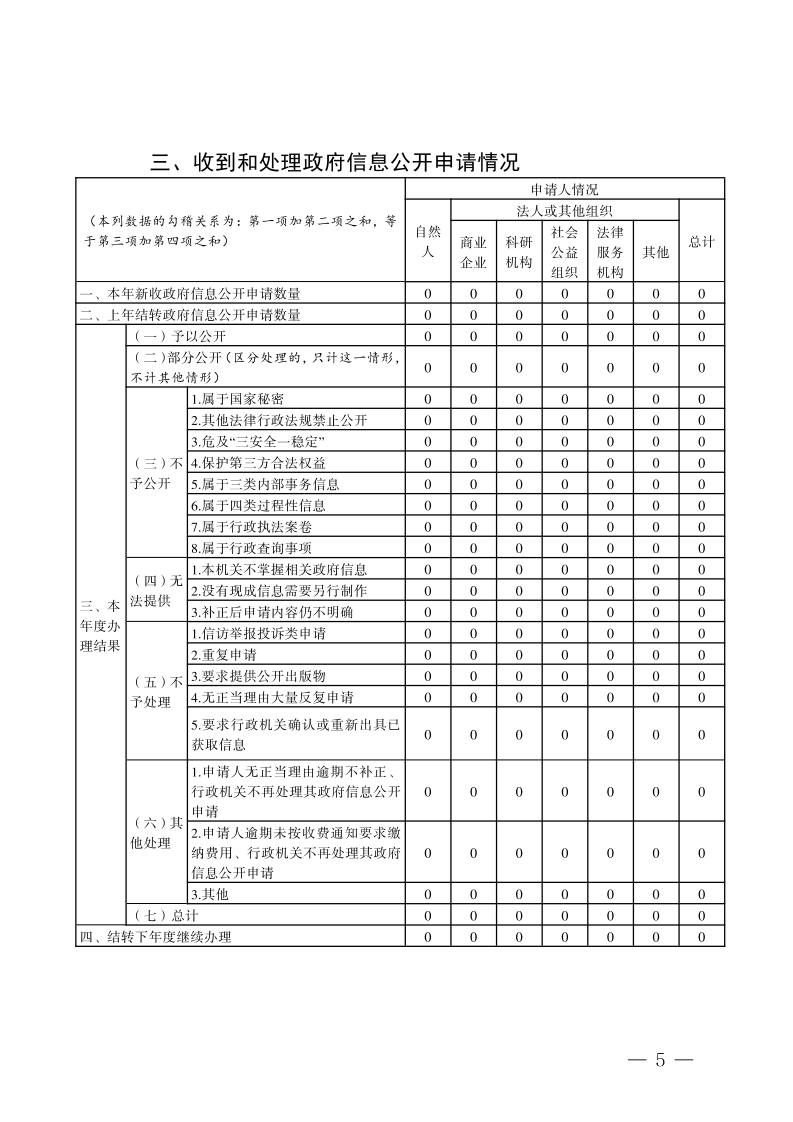 三、收到和处理政府信息公开申请情况

| （本列数据的勾稽关系为：第一项加第二项之和，等于第三项加第四项之和） | | | 申请人情况 | | | | | | |
|---|---|---|---|---|---|---|---|---|---|
| | | | 自然人 | 法人或其他组织 | | | | | 总计 |
| | | | | 商业企业 | 科研机构 | 社会公益组织 | 法律服务机构 | 其他 | |
| 一、本年新收政府信息公开申请数量 | | | 0 | 0 | 0 | 0 | 0 | 0 | 0 |
| 二、上年结转政府信息公开申请数量 | | | 0 | 0 | 0 | 0 | 0 | 0 | 0 |
| 三、本年度办理结果 | （一）予以公开 | | 0 | 0 | 0 | 0 | 0 | 0 | 0 |
| | （二）部分公开（区分处理的，只计这一情形，不计其他情形） | | 0 | 0 | 0 | 0 | 0 | 0 | 0 |
| | （三）不予公开 | 1.属于国家秘密 | 0 | 0 | 0 | 0 | 0 | 0 | 0 |
| | | 2.其他法律行政法规禁止公开 | 0 | 0 | 0 | 0 | 0 | 0 | 0 |
| | | 3.危及“三安全一稳定” | 0 | 0 | 0 | 0 | 0 | 0 | 0 |
| | | 4.保护第三方合法权益 | 0 | 0 | 0 | 0 | 0 | 0 | 0 |
| | | 5.属于三类内部事务信息 | 0 | 0 | 0 | 0 | 0 | 0 | 0 |
| | | 6.属于四类过程性信息 | 0 | 0 | 0 | 0 | 0 | 0 | 0 |
| | | 7.属于行政执法案卷 | 0 | 0 | 0 | 0 | 0 | 0 | 0 |
| | | 8.属于行政查询事项 | 0 | 0 | 0 | 0 | 0 | 0 | 0 |
| | （四）无法提供 | 1.本机关不掌握相关政府信息 | 0 | 0 | 0 | 0 | 0 | 0 | 0 |
| | | 2.没有现成信息需要另行制作 | 0 | 0 | 0 | 0 | 0 | 0 | 0 |
| | | 3.补正后申请内容仍不明确 | 0 | 0 | 0 | 0 | 0 | 0 | 0 |
| | （五）不予处理 | 1.信访举报投诉类申请 | 0 | 0 | 0 | 0 | 0 | 0 | 0 |
| | | 2.重复申请 | 0 | 0 | 0 | 0 | 0 | 0 | 0 |
| | | 3.要求提供公开出版物 | 0 | 0 | 0 | 0 | 0 | 0 | 0 |
| | | 4.无正当理由大量反复申请 | 0 | 0 | 0 | 0 | 0 | 0 | 0 |
| | | 5.要求行政机关确认或重新出具已获取信息 | 0 | 0 | 0 | 0 | 0 | 0 | 0 |
| | （六）其他处理 | 1.申请人无正当理由逾期不补正、行政机关不再处理其政府信息公开申请 | 0 | 0 | 0 | 0 | 0 | 0 | 0 |
| | | 2.申请人逾期未按收费通知要求缴纳费用、行政机关不再处理其政府信息公开申请 | 0 | 0 | 0 | 0 | 0 | 0 | 0 |
| | | 3.其他 | 0 | 0 | 0 | 0 | 0 | 0 | 0 |
| | （七）总计 | | 0 | 0 | 0 | 0 | 0 | 0 | 0 |
| 四、结转下年度继续办理 | | | 0 | 0 | 0 | 0 | 0 | 0 | 0 |

— 5 —